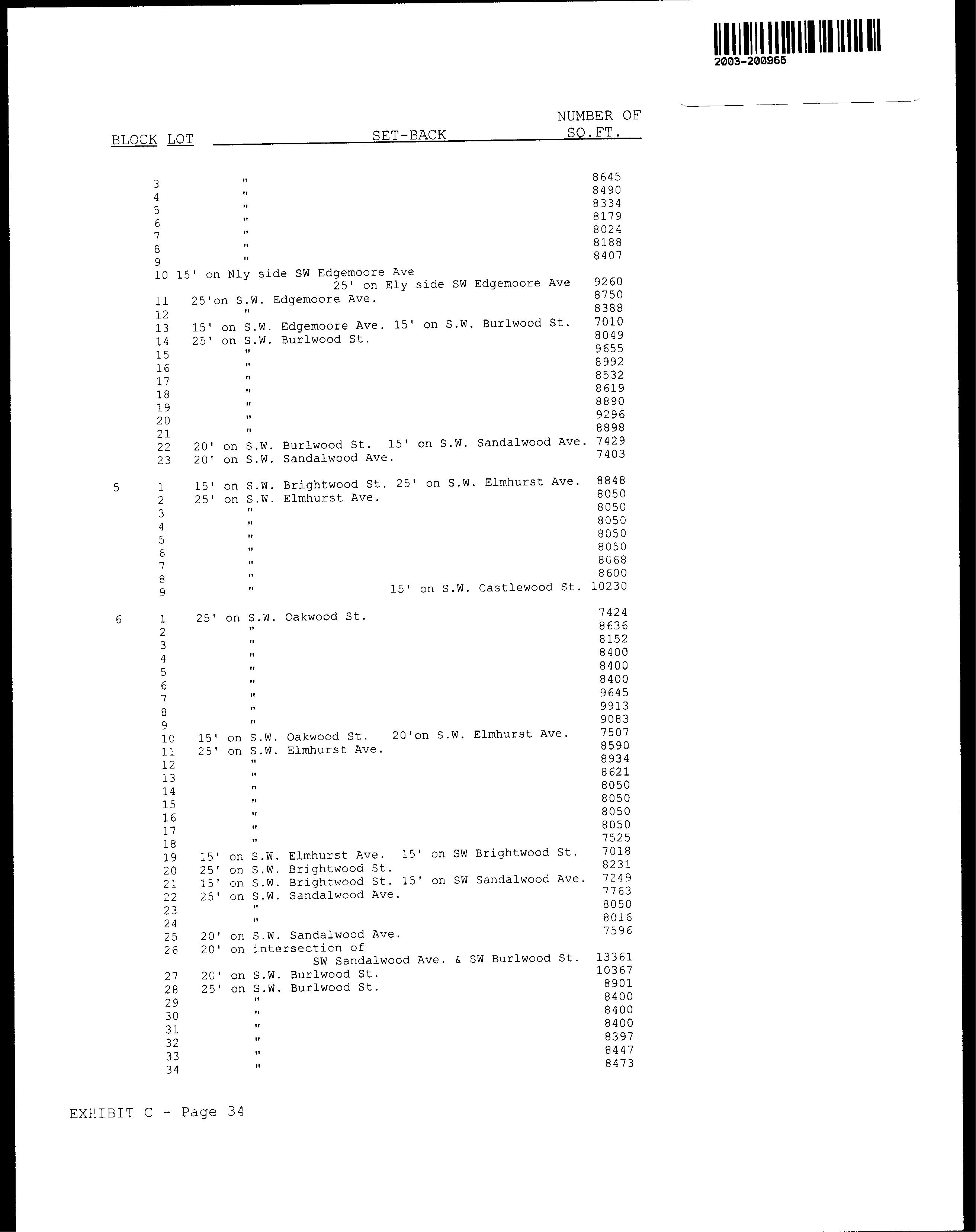 2003-200965

| BLOCK | LOT | SET-BACK | NUMBER OF SQ.FT. |
|---|---|---|---|
| | 3 | " | 8645 |
| | 4 | " | 8490 |
| | 5 | " | 8334 |
| | 6 | " | 8179 |
| | 7 | " | 8024 |
| | 8 | " | 8188 |
| | 9 | " | 8407 |
| | 10 | 15' on Nly side SW Edgemoore Ave 25' on Ely side SW Edgemoore Ave | 9260 |
| | 11 | 25'on S.W. Edgemoore Ave. | 8750 |
| | 12 | " | 8388 |
| | 13 | 15' on S.W. Edgemoore Ave. 15' on S.W. Burlwood St. | 7010 |
| | 14 | 25' on S.W. Burlwood St. | 8049 |
| | 15 | " | 9655 |
| | 16 | " | 8992 |
| | 17 | " | 8532 |
| | 18 | " | 8619 |
| | 19 | " | 8890 |
| | 20 | " | 9296 |
| | 21 | " | 8898 |
| | 22 | 20' on S.W. Burlwood St. 15' on S.W. Sandalwood Ave. | 7429 |
| | 23 | 20' on S.W. Sandalwood Ave. | 7403 |
| 5 | 1 | 15' on S.W. Brightwood St. 25' on S.W. Elmhurst Ave. | 8848 |
| | 2 | 25' on S.W. Elmhurst Ave. | 8050 |
| | 3 | " | 8050 |
| | 4 | " | 8050 |
| | 5 | " | 8050 |
| | 6 | " | 8050 |
| | 7 | " | 8068 |
| | 8 | " | 8600 |
| | 9 | " 15' on S.W. Castlewood St. | 10230 |
| 6 | 1 | 25' on S.W. Oakwood St. | 7424 |
| | 2 | " | 8636 |
| | 3 | " | 8152 |
| | 4 | " | 8400 |
| | 5 | " | 8400 |
| | 6 | " | 8400 |
| | 7 | " | 9645 |
| | 8 | " | 9913 |
| | 9 | " | 9083 |
| | 10 | 15' on S.W. Oakwood St. 20'on S.W. Elmhurst Ave. | 7507 |
| | 11 | 25' on S.W. Elmhurst Ave. | 8590 |
| | 12 | " | 8934 |
| | 13 | " | 8621 |
| | 14 | " | 8050 |
| | 15 | " | 8050 |
| | 16 | " | 8050 |
| | 17 | " | 8050 |
| | 18 | " | 7525 |
| | 19 | 15' on S.W. Elmhurst Ave. 15' on SW Brightwood St. | 7018 |
| | 20 | 25' on S.W. Brightwood St. | 8231 |
| | 21 | 15' on S.W. Brightwood St. 15' on SW Sandalwood Ave. | 7249 |
| | 22 | 25' on S.W. Sandalwood Ave. | 7763 |
| | 23 | " | 8050 |
| | 24 | " | 8016 |
| | 25 | 20' on S.W. Sandalwood Ave. | 7596 |
| | 26 | 20' on intersection of SW Sandalwood Ave. & SW Burlwood St. | 13361 |
| | 27 | 20' on S.W. Burlwood St. | 10367 |
| | 28 | 25' on S.W. Burlwood St. | 8901 |
| | 29 | " | 8400 |
| | 30 | " | 8400 |
| | 31 | " | 8400 |
| | 32 | " | 8397 |
| | 33 | " | 8447 |
| | 34 | " | 8473 |

EXHIBIT C - Page 34